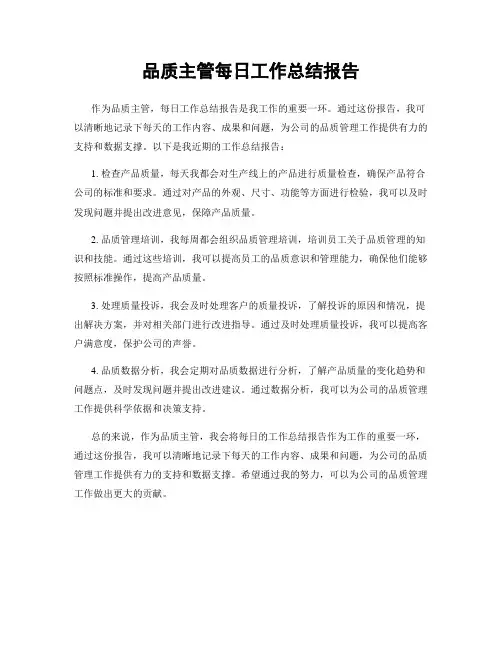 品质主管每日工作总结报告

作为品质主管，每日工作总结报告是我工作的重要一环。通过这份报告，我可以清晰地记录下每天的工作内容、成果和问题，为公司的品质管理工作提供有力的支持和数据支撑。以下是我近期的工作总结报告：

1. 检查产品质量，每天我都会对生产线上的产品进行质量检查，确保产品符合公司的标准和要求。通过对产品的外观、尺寸、功能等方面进行检验，我可以及时发现问题并提出改进意见，保障产品质量。

2. 品质管理培训，我每周都会组织品质管理培训，培训员工关于品质管理的知识和技能。通过这些培训，我可以提高员工的品质意识和管理能力，确保他们能够按照标准操作，提高产品质量。

3. 处理质量投诉，我会及时处理客户的质量投诉，了解投诉的原因和情况，提出解决方案，并对相关部门进行改进指导。通过及时处理质量投诉，我可以提高客户满意度，保护公司的声誉。

4. 品质数据分析，我会定期对品质数据进行分析，了解产品质量的变化趋势和问题点，及时发现问题并提出改进建议。通过数据分析，我可以为公司的品质管理工作提供科学依据和决策支持。

总的来说，作为品质主管，我会将每日的工作总结报告作为工作的重要一环，通过这份报告，我可以清晰地记录下每天的工作内容、成果和问题，为公司的品质管理工作提供有力的支持和数据支撑。希望通过我的努力，可以为公司的品质管理工作做出更大的贡献。